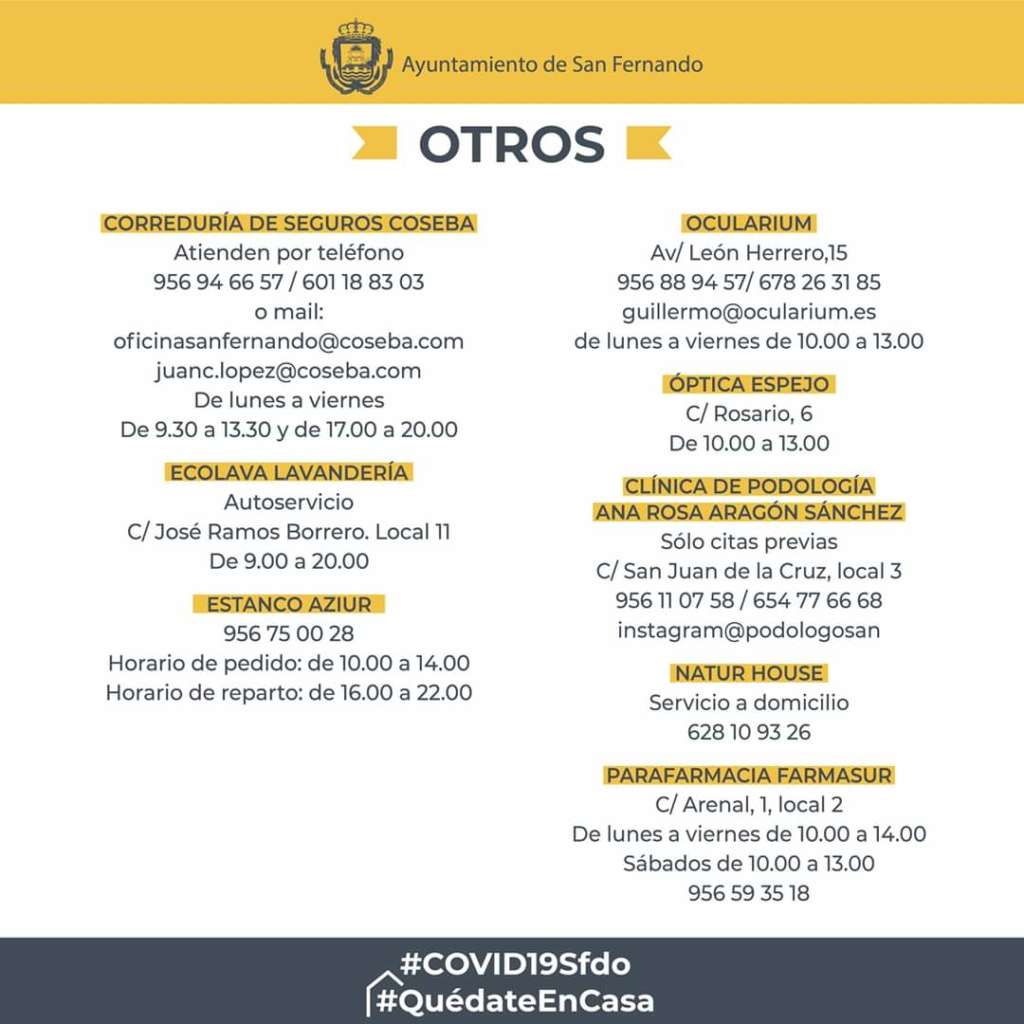 Ayuntamiento de San Fernando

OTROS

CORREDURÍA DE SEGUROS COSEBA
Atienden por teléfono
956 94 66 57 / 601 18 83 03
o mail:
oficinasanfernando@coseba.com
juanc.lopez@coseba.com
De lunes a viernes
De 9.30 a 13.30 y de 17.00 a 20.00

ECOLAVA LAVANDERÍA
Autoservicio
C/ José Ramos Borrero. Local 11
De 9.00 a 20.00

ESTANCO AZIUR
956 75 00 28
Horario de pedido: de 10.00 a 14.00
Horario de reparto: de 16.00 a 22.00

OCULARIUM
Av/ León Herrero,15
956 88 94 57/ 678 26 31 85
guillermo@ocularium.es
de lunes a viernes de 10.00 a 13.00

ÓPTICA ESPEJO
C/ Rosario, 6
De 10.00 a 13.00

CLÍNICA DE PODOLOGÍA
ANA ROSA ARAGÓN SÁNCHEZ
Sólo citas previas
C/ San Juan de la Cruz, local 3
956 11 07 58 / 654 77 66 68
instagram@podologosan

NATUR HOUSE
Servicio a domicilio
628 10 93 26

PARAFARMACIA FARMASUR
C/ Arenal, 1, local 2
De lunes a viernes de 10.00 a 14.00
Sábados de 10.00 a 13.00
956 59 35 18

#COVID19Sfdo
#QuédateEnCasa